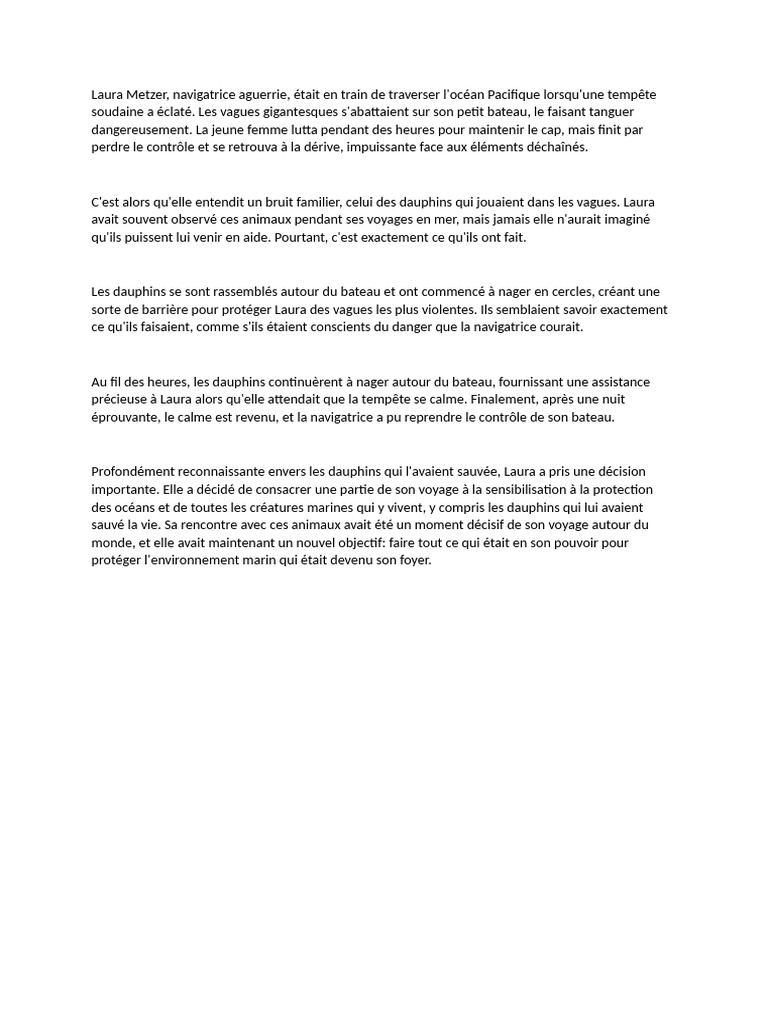 Laura Metzer, navigatrice aguerrie, était en train de traverser l'océan Pacifique lorsqu'une tempête soudaine a éclaté. Les vagues gigantesques s'abattaient sur son petit bateau, le faisant tanguer dangereusement. La jeune femme lutta pendant des heures pour maintenir le cap, mais finit par perdre le contrôle et se retrouva à la dérive, impuissante face aux éléments déchaînés.

C'est alors qu'elle entendit un bruit familier, celui des dauphins qui jouaient dans les vagues. Laura avait souvent observé ces animaux pendant ses voyages en mer, mais jamais elle n'aurait imaginé qu'ils puissent lui venir en aide. Pourtant, c'est exactement ce qu'ils ont fait.

Les dauphins se sont rassemblés autour du bateau et ont commencé à nager en cercles, créant une sorte de barrière pour protéger Laura des vagues les plus violentes. Ils semblaient savoir exactement ce qu'ils faisaient, comme s'ils étaient conscients du danger que la navigatrice courait.

Au fil des heures, les dauphins continuèrent à nager autour du bateau, fournissant une assistance précieuse à Laura alors qu'elle attendait que la tempête se calme. Finalement, après une nuit éprouvante, le calme est revenu, et la navigatrice a pu reprendre le contrôle de son bateau.

Profondément reconnaissante envers les dauphins qui l'avaient sauvée, Laura a pris une décision importante. Elle a décidé de consacrer une partie de son voyage à la sensibilisation à la protection des océans et de toutes les créatures marines qui y vivent, y compris les dauphins qui lui avaient sauvé la vie. Sa rencontre avec ces animaux avait été un moment décisif de son voyage autour du monde, et elle avait maintenant un nouvel objectif: faire tout ce qui était en son pouvoir pour protéger l'environnement marin qui était devenu son foyer.